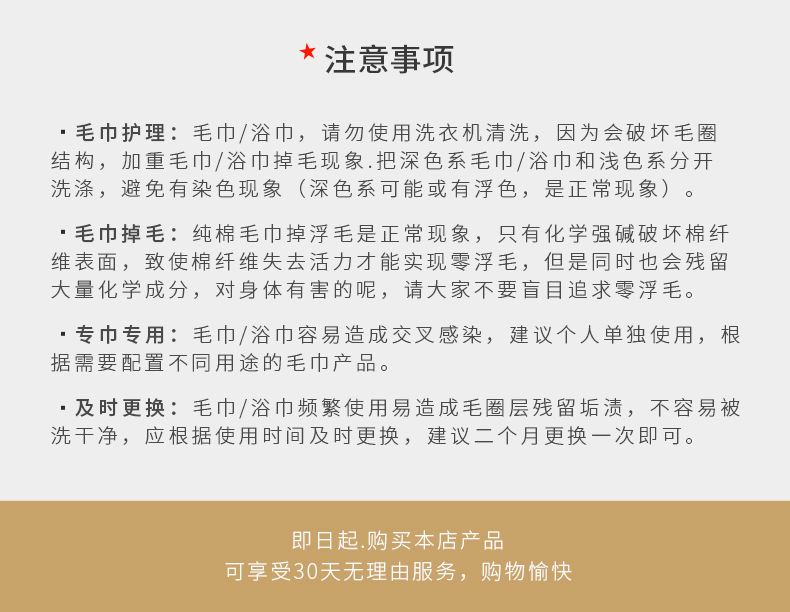 ★ 注意事项

· 毛巾护理：毛巾/浴巾，请勿使用洗衣机清洗，因为会破坏毛圈结构，加重毛巾/浴巾掉毛现象.把深色系毛巾/浴巾和浅色系分开洗涤，避免有染色现象（深色系可能或有浮色，是正常现象）。

· 毛巾掉毛：纯棉毛巾掉浮毛是正常现象，只有化学强碱破坏棉纤维表面，致使棉纤维失去活力才能实现零浮毛，但是同时也会残留大量化学成分，对身体有害的呢，请大家不要盲目追求零浮毛。

· 专巾专用：毛巾/浴巾容易造成交叉感染，建议个人单独使用，根据需要配置不同用途的毛巾产品。

· 及时更换：毛巾/浴巾频繁使用易造成毛圈层残留垢渍，不容易被洗干净，应根据使用时间及时更换，建议二个月更换一次即可。

即日起.购买本店产品
可享受30天无理由服务，购物愉快